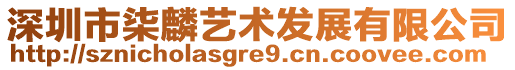 深圳市柒麟艺术发展有限公司
http://sznicholasgre9.cn.coovee.com